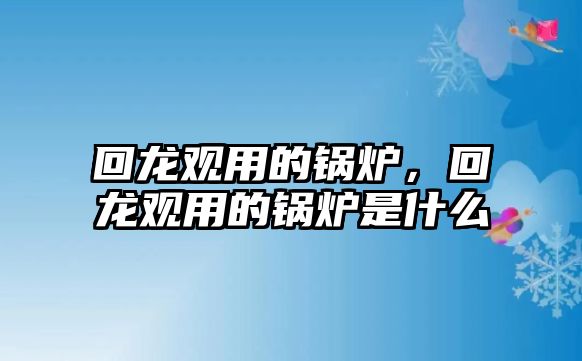 回龙观用的锅炉，回龙观用的锅炉是什么